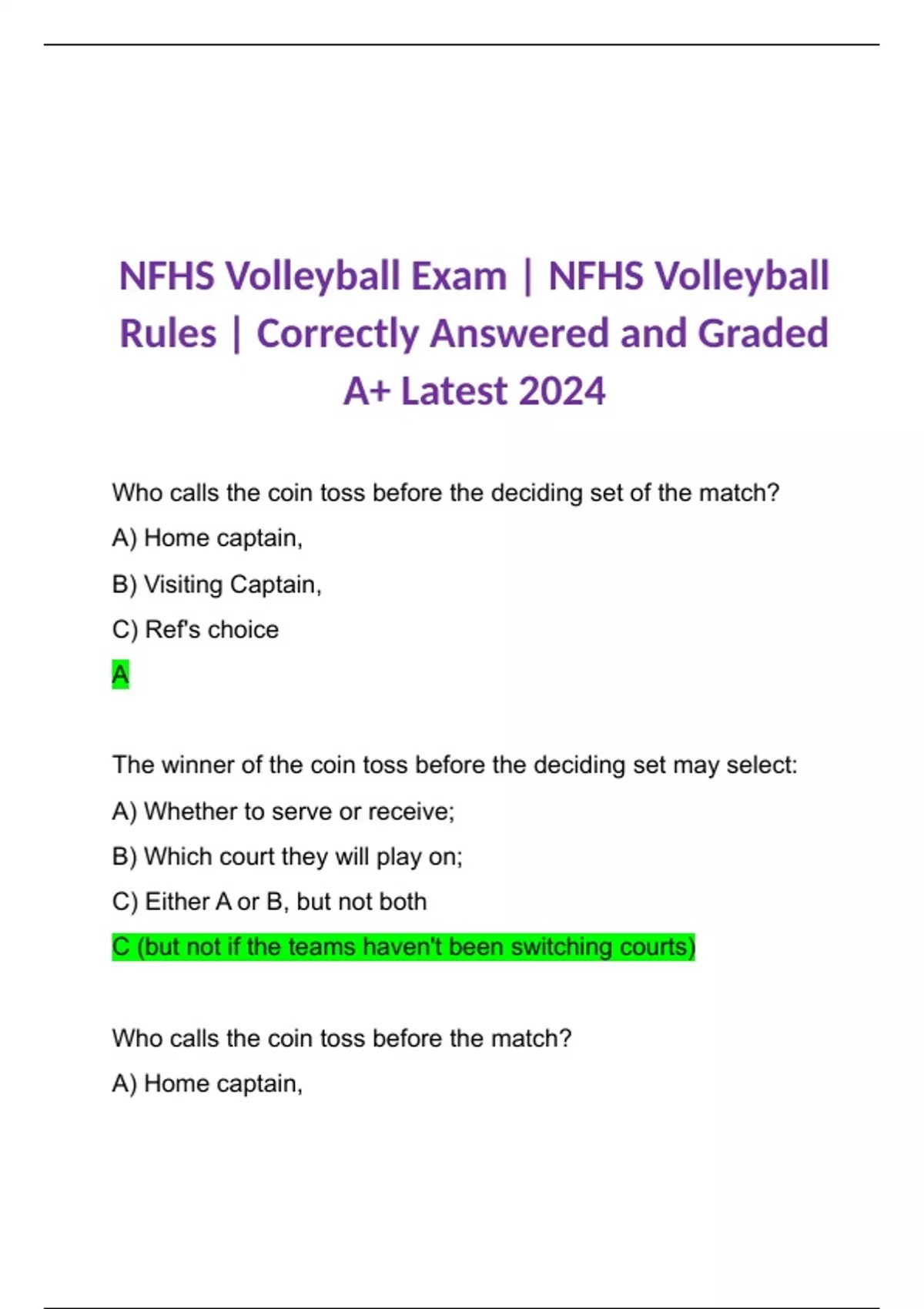 NFHS Volleyball Exam | NFHS Volleyball Rules | Correctly Answered and Graded A+ Latest 2024

Who calls the coin toss before the deciding set of the match?

A) Home captain,

B) Visiting Captain,

C) Ref's choice

A

The winner of the coin toss before the deciding set may select:

A) Whether to serve or receive;

B) Which court they will play on;

C) Either A or B, but not both

C (but not if the teams haven't been switching courts)

Who calls the coin toss before the match?

A) Home captain,